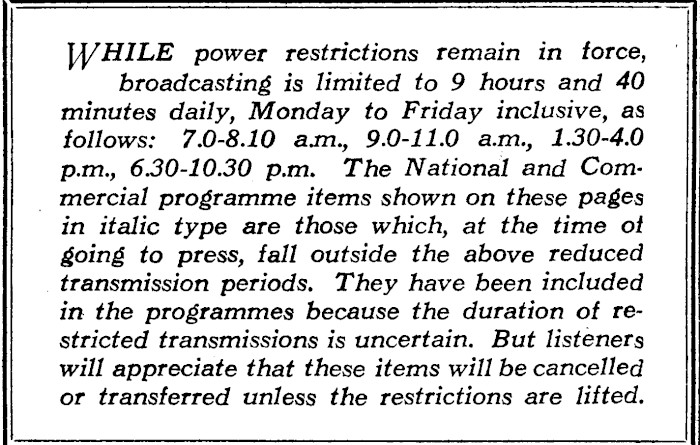 WHILE power restrictions remain in force, broadcasting is limited to 9 hours and 40 minutes daily, Monday to Friday inclusive, as follows: 7.0-8.10 a.m., 9.0-11.0 a.m., 1.30-4.0 p.m., 6.30-10.30 p.m. The National and Commercial programme items shown on these pages in italic type are those which, at the time of going to press, fall outside the above reduced transmission periods. They have been included in the programmes because the duration of restricted transmissions is uncertain. But listeners will appreciate that these items will be cancelled or transferred unless the restrictions are lifted.